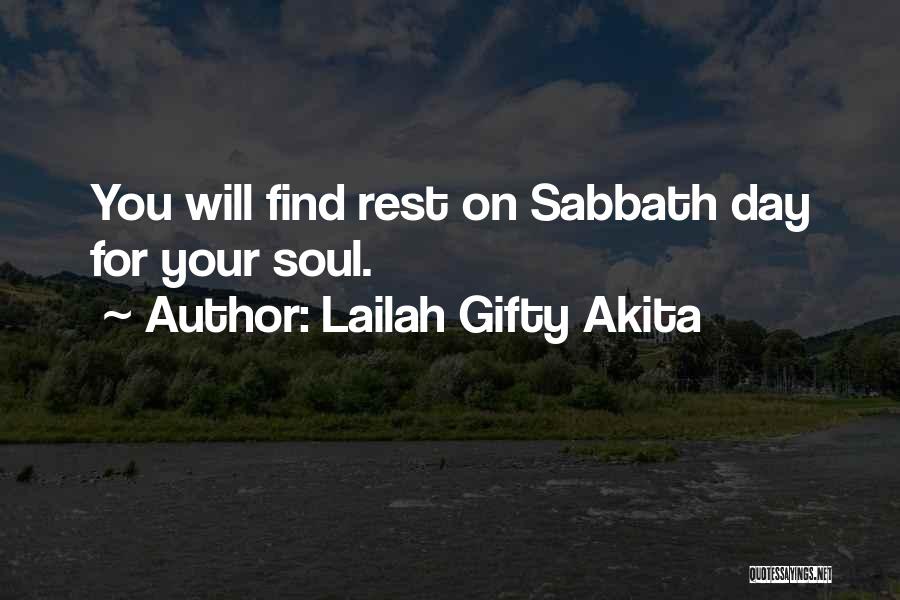 You will find rest on Sabbath day for your soul.

~ Author: Lailah Gifty Akita

QUOTESSAYINGS.NET